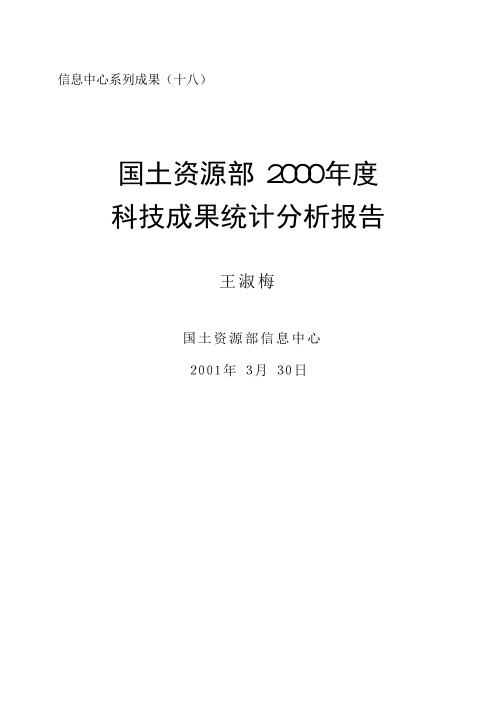 信息中心系列成果（十八）

国土资源部 2000年度
科技成果统计分析报告

王淑梅

国土资源部信息中心

2001年 3月 30日